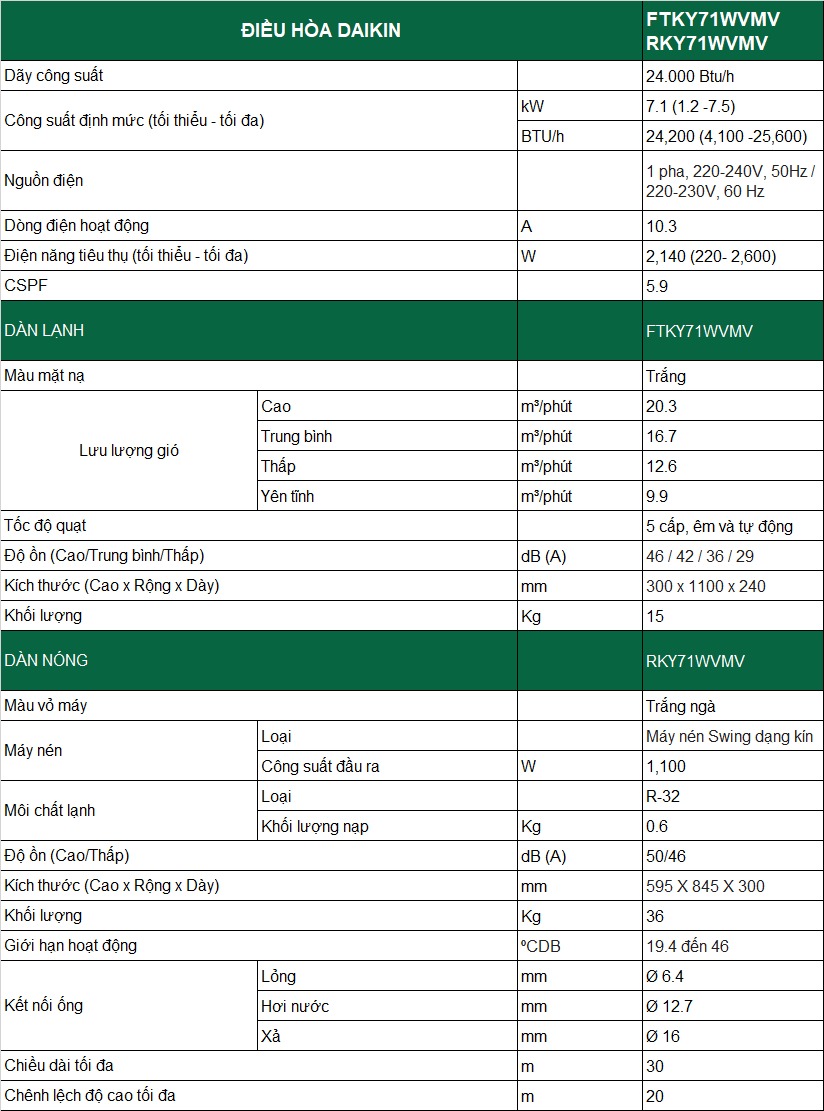 | ĐIỀU HÒA DAIKIN | | | FTKY71WVMV RKY71WVMV |
|---|---|---|---|
| Dãy công suất | | | 24.000 Btu/h |
| Công suất định mức (tối thiểu - tối đa) | | kW | 7.1 (1.2 -7.5) |
| | | BTU/h | 24,200 (4,100 -25,600) |
| Nguồn điện | | | 1 pha, 220-240V, 50Hz / 220-230V, 60 Hz |
| Dòng điện hoạt động | | A | 10.3 |
| Điện năng tiêu thụ (tối thiểu - tối đa) | | W | 2,140 (220- 2,600) |
| CSPF | | | 5.9 |
| DÀN LẠNH | | | FTKY71WVMV |
| Màu mặt nạ | | | Trắng |
| Lưu lượng gió | Cao | m³/phút | 20.3 |
| | Trung bình | m³/phút | 16.7 |
| | Thấp | m³/phút | 12.6 |
| | Yên tĩnh | m³/phút | 9.9 |
| Tốc độ quạt | | | 5 cấp, êm và tự động |
| Độ ồn (Cao/Trung bình/Thấp) | | dB (A) | 46 / 42 / 36 / 29 |
| Kích thước (Cao x Rộng x Dày) | | mm | 300 x 1100 x 240 |
| Khối lượng | | Kg | 15 |
| DÀN NÓNG | | | RKY71WVMV |
| Màu vỏ máy | | | Trắng ngà |
| Máy nén | Loại | | Máy nén Swing dạng kín |
| | Công suất đầu ra | W | 1,100 |
| Môi chất lạnh | Loại | | R-32 |
| | Khối lượng nạp | Kg | 0.6 |
| Độ ồn (Cao/Thấp) | | dB (A) | 50/46 |
| Kích thước (Cao x Rộng x Dày) | | mm | 595 X 845 X 300 |
| Khối lượng | | Kg | 36 |
| Giới hạn hoạt động | | ºCDB | 19.4 đến 46 |
| Kết nối ống | Lỏng | mm | Ø 6.4 |
| | Hơi nước | mm | Ø 12.7 |
| | Xả | mm | Ø 16 |
| Chiều dài tối đa | | m | 30 |
| Chênh lệch độ cao tối đa | | m | 20 |